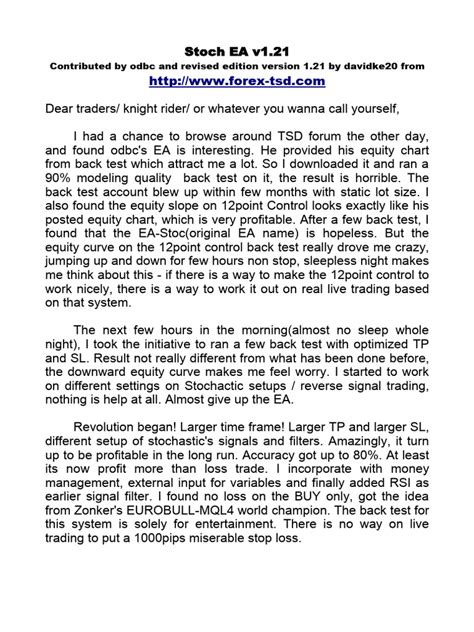 Stoch EA v1.21
Contributed by odbc and revised edition version 1.21 by davidke20 from
http://www.forex-tsd.com

Dear traders/ knight rider/ or whatever you wanna call yourself,

I had a chance to browse around TSD forum the other day, and found odbc's EA is interesting. He provided his equity chart from back test which attract me a lot. So I downloaded it and ran a 90% modeling quality back test on it, the result is horrible. The back test account blew up within few months with static lot size. I also found the equity slope on 12point Control looks exactly like his posted equity chart, which is very profitable. After a few back test, I found that the EA-Stoc(original EA name) is hopeless. But the equity curve on the 12point control back test really drove me crazy, jumping up and down for few hours non stop, sleepless night makes me think about this - if there is a way to make the 12point control to work nicely, there is a way to work it out on real live trading based on that system.

The next few hours in the morning(almost no sleep whole night), I took the initiative to ran a few back test with optimized TP and SL. Result not really different from what has been done before, the downward equity curve makes me feel worry. I started to work on different settings on Stochactic setups / reverse signal trading, nothing is help at all. Almost give up the EA.

Revolution began! Larger time frame! Larger TP and larger SL, different setup of stochastic's signals and filters. Amazingly, it turn up to be profitable in the long run. Accuracy got up to 80%. At least its now profit more than loss trade. I incorporate with money management, external input for variables and finally added RSI as earlier signal filter. I found no loss on the BUY only, got the idea from Zonker's EUROBULL-MQL4 world champion. The back test for this system is solely for entertainment. There is no way on live trading to put a 1000pips miserable stop loss.